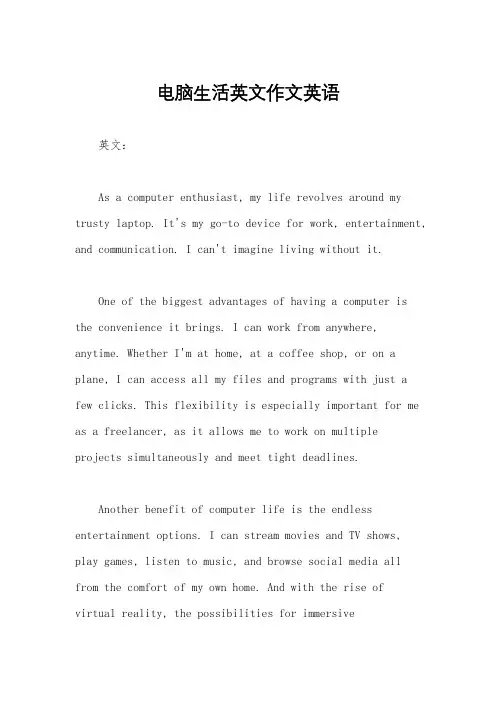 电脑生活英文作文英语

英文：

As a computer enthusiast, my life revolves around my trusty laptop. It's my go-to device for work, entertainment, and communication. I can't imagine living without it.

One of the biggest advantages of having a computer is the convenience it brings. I can work from anywhere, anytime. Whether I'm at home, at a coffee shop, or on a plane, I can access all my files and programs with just a few clicks. This flexibility is especially important for me as a freelancer, as it allows me to work on multiple projects simultaneously and meet tight deadlines.

Another benefit of computer life is the endless entertainment options. I can stream movies and TV shows, play games, listen to music, and browse social media all from the comfort of my own home. And with the rise of virtual reality, the possibilities for immersive